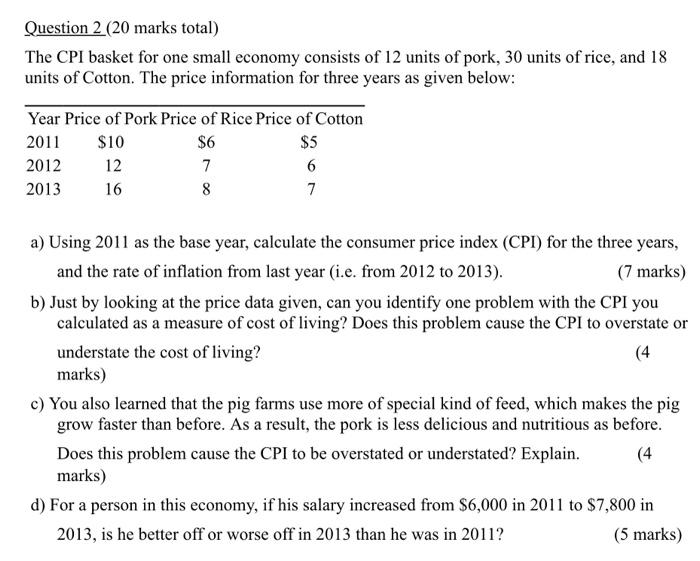 Question 2 (20 marks total)

The CPI basket for one small economy consists of 12 units of pork, 30 units of rice, and 18 units of Cotton. The price information for three years as given below:

| Year | Price of Pork | Price of Rice | Price of Cotton |
|---|---|---|---|
| 2011 | \$10 | \$6 | \$5 |
| 2012 | 12 | 7 | 6 |
| 2013 | 16 | 8 | 7 |

a) Using 2011 as the base year, calculate the consumer price index (CPI) for the three years, and the rate of inflation from last year (i.e. from 2012 to 2013). (7 marks)

b) Just by looking at the price data given, can you identify one problem with the CPI you calculated as a measure of cost of living? Does this problem cause the CPI to overstate or understate the cost of living? (4 marks)

c) You also learned that the pig farms use more of special kind of feed, which makes the pig grow faster than before. As a result, the pork is less delicious and nutritious as before. Does this problem cause the CPI to be overstated or understated? Explain. (4 marks)

d) For a person in this economy, if his salary increased from \$6,000 in 2011 to \$7,800 in 2013, is he better off or worse off in 2013 than he was in 2011? (5 marks)